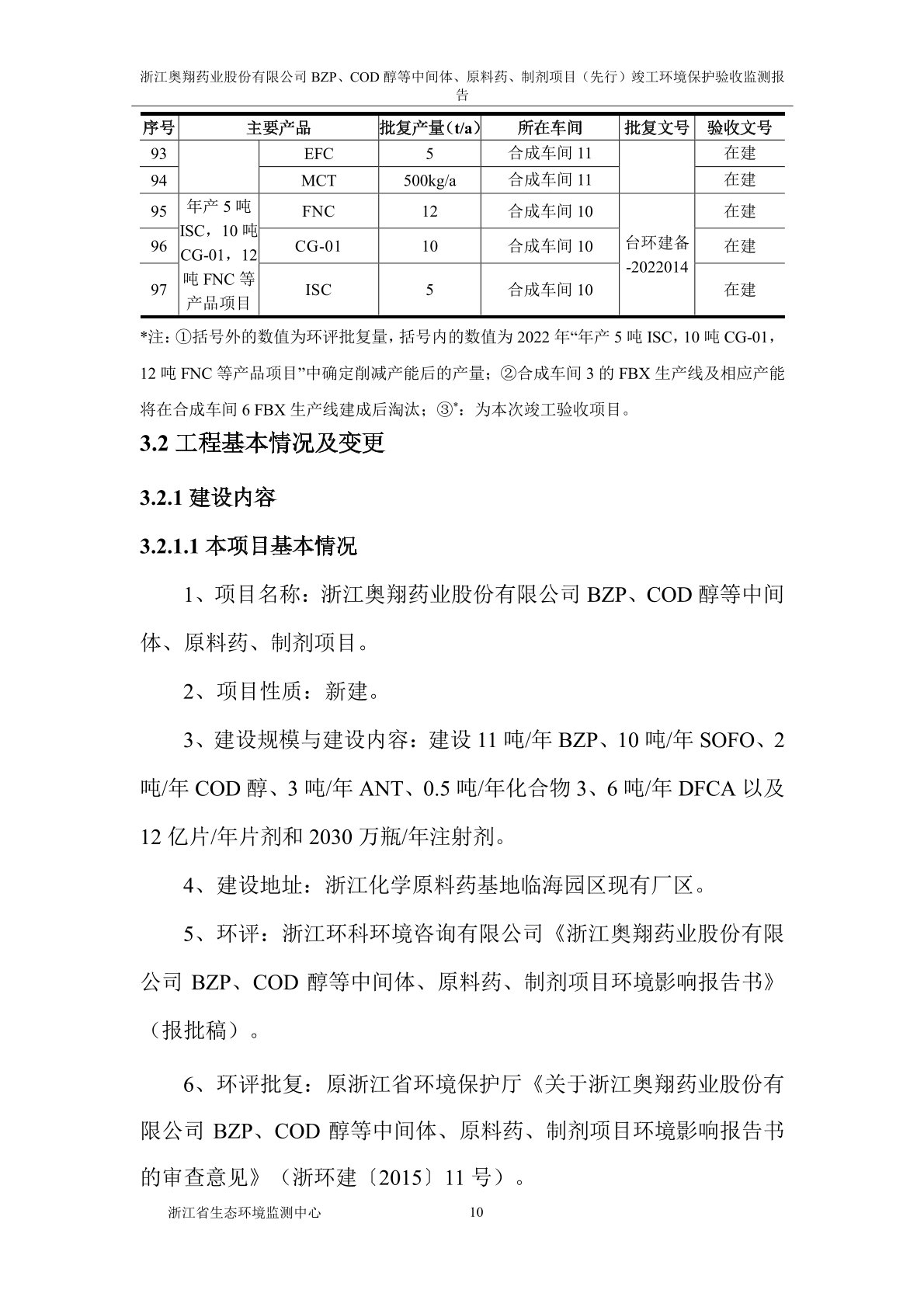 浙江奥翔药业股份有限公司 BZP、COD 醇等中间体、原料药、制剂项目（先行）竣工环境保护验收监测报告

| 序号 | 主要产品 | | 批复产量（t/a） | 所在车间 | 批复文号 | 验收文号 |
|---|---|---|---|---|---|---|
| 93 | | EFC | 5 | 合成车间 11 | | 在建 |
| 94 | | MCT | 500kg/a | 合成车间 11 | | 在建 |
| 95 | 年产 5 吨 ISC，10 吨 CG-01，12 吨 FNC 等产品项目 | FNC | 12 | 合成车间 10 | 台环建备-2022014 | 在建 |
| 96 | | CG-01 | 10 | 合成车间 10 | | 在建 |
| 97 | | ISC | 5 | 合成车间 10 | | 在建 |

*注：①括号外的数值为环评批复量，括号内的数值为 2022 年“年产 5 吨 ISC，10 吨 CG-01，12 吨 FNC 等产品项目”中确定削减产能后的产量；②合成车间 3 的 FBX 生产线及相应产能将在合成车间 6 FBX 生产线建成后淘汰；③*：为本次竣工验收项目。

3.2 工程基本情况及变更

3.2.1 建设内容

3.2.1.1 本项目基本情况

1、项目名称：浙江奥翔药业股份有限公司 BZP、COD 醇等中间体、原料药、制剂项目。

2、项目性质：新建。

3、建设规模与建设内容：建设 11 吨/年 BZP、10 吨/年 SOFO、2 吨/年 COD 醇、3 吨/年 ANT、0.5 吨/年化合物 3、6 吨/年 DFCA 以及 12 亿片/年片剂和 2030 万瓶/年注射剂。

4、建设地址：浙江化学原料药基地临海园区现有厂区。

5、环评：浙江环科环境咨询有限公司《浙江奥翔药业股份有限公司 BZP、COD 醇等中间体、原料药、制剂项目环境影响报告书》（报批稿）。

6、环评批复：原浙江省环境保护厅《关于浙江奥翔药业股份有限公司 BZP、COD 醇等中间体、原料药、制剂项目环境影响报告书的审查意见》（浙环建〔2015〕11 号）。

浙江省生态环境监测中心 10